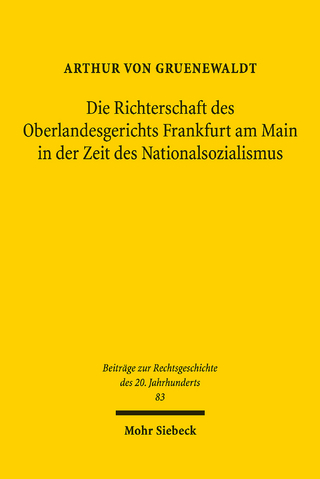 ARTHUR VON GRUENEWALDT

Die Richterschaft des Oberlandesgerichts Frankfurt am Main in der Zeit des Nationalsozialismus

Beiträge zur Rechtsgeschichte des 20. Jahrhunderts
83

Mohr Siebeck